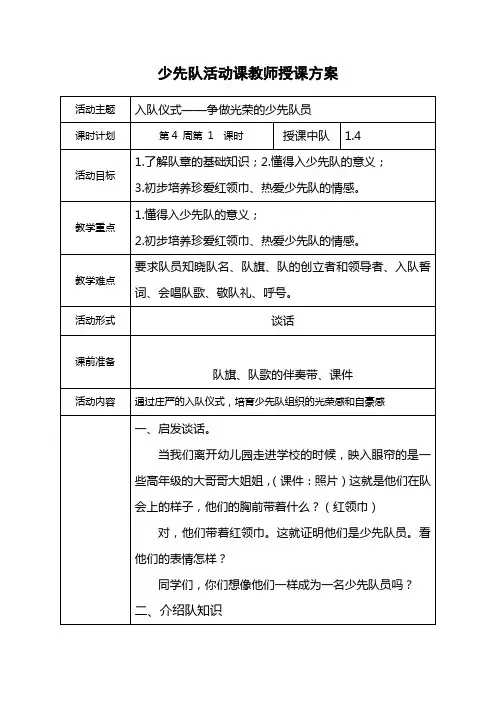 少先队活动课教师授课方案

| 活动主题 | 入队仪式——争做光荣的少先队员 | | |
|---|---|---|---|
| 课时计划 | 第 4 周第 1 课时 | 授课中队 | 1.4 |
| 活动目标 | 1.了解队章的基础知识；2.懂得入少先队的意义；<br>3.初步培养珍爱红领巾、热爱少先队的情感。 | | |
| 教学重点 | 1.懂得入少先队的意义；<br>2.初步培养珍爱红领巾、热爱少先队的情感。 | | |
| 教学难点 | 要求队员知晓队名、队旗、队的创立者和领导者、入队誓词、会唱队歌、敬队礼、呼号。 | | |
| 活动形式 | 谈话 | | |
| 课前准备 | 队旗、队歌的伴奏带、课件 | | |
| 活动内容 | 通过庄严的入队仪式，培育少先队组织的光荣感和自豪感 | | |
| | 一、启发谈话。<br>当我们离开幼儿园走进学校的时候，映入眼帘的是一些高年级的大哥哥大姐姐，(课件：照片）这就是他们在队会上的样子，他们的胸前带着什么？（红领巾）<br>对，他们带着红领巾。这就证明他们是少先队员。看他们的表情怎样？<br>同学们，你们想像他们一样成为一名少先队员吗？<br>二、介绍队知识 | | |